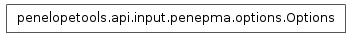 penelopetools.api.input.penepma.options.Options